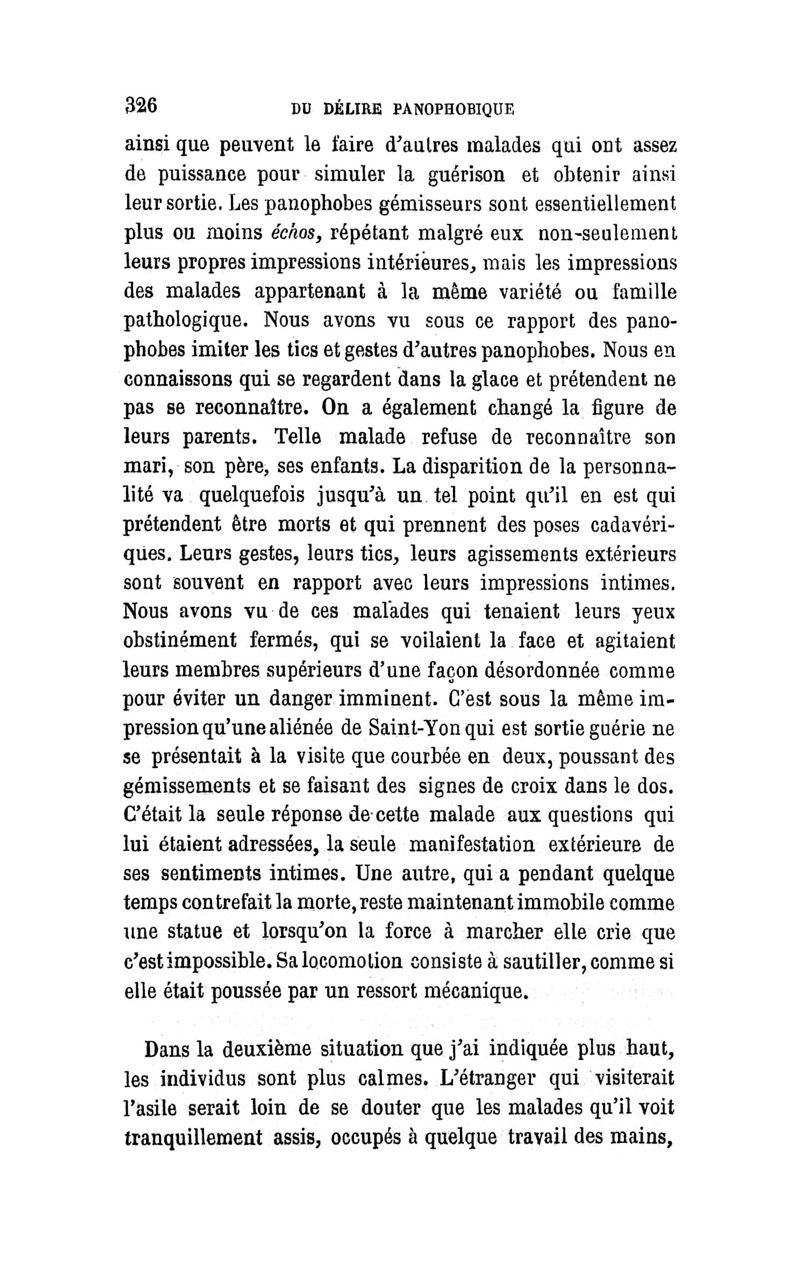 326 DU DÉLIRE PANOPHOBIQUE

ainsi que peuvent le faire d'autres malades qui ont assez de puissance pour simuler la guérison et obtenir ainsi leur sortie. Les panophobes gémisseurs sont essentiellement plus ou moins échos, répétant malgré eux non-seulement leurs propres impressions intérieures, mais les impressions des malades appartenant à la même variété ou famille pathologique. Nous avons vu sous ce rapport des panophobes imiter les tics et gestes d'autres panophobes. Nous en connaissons qui se regardent dans la glace et prétendent ne pas se reconnaître. On a également changé la figure de leurs parents. Telle malade refuse de reconnaître son mari, son père, ses enfants. La disparition de la personnalité va quelquefois jusqu'à un tel point qu'il en est qui prétendent être morts et qui prennent des poses cadavériques. Leurs gestes, leurs tics, leurs agissements extérieurs sont souvent en rapport avec leurs impressions intimes. Nous avons vu de ces malades qui tenaient leurs yeux obstinément fermés, qui se voilaient la face et agitaient leurs membres supérieurs d'une façon désordonnée comme pour éviter un danger imminent. C'est sous la même impression qu'une aliénée de Saint-Yon qui est sortie guérie ne se présentait à la visite que courbée en deux, poussant des gémissements et se faisant des signes de croix dans le dos. C'était la seule réponse de cette malade aux questions qui lui étaient adressées, la seule manifestation extérieure de ses sentiments intimes. Une autre, qui a pendant quelque temps contrefait la morte, reste maintenant immobile comme une statue et lorsqu'on la force à marcher elle crie que c'est impossible. Sa locomotion consiste à sautiller, comme si elle était poussée par un ressort mécanique.

Dans la deuxième situation que j'ai indiquée plus haut, les individus sont plus calmes. L'étranger qui visiterait l'asile serait loin de se douter que les malades qu'il voit tranquillement assis, occupés à quelque travail des mains,